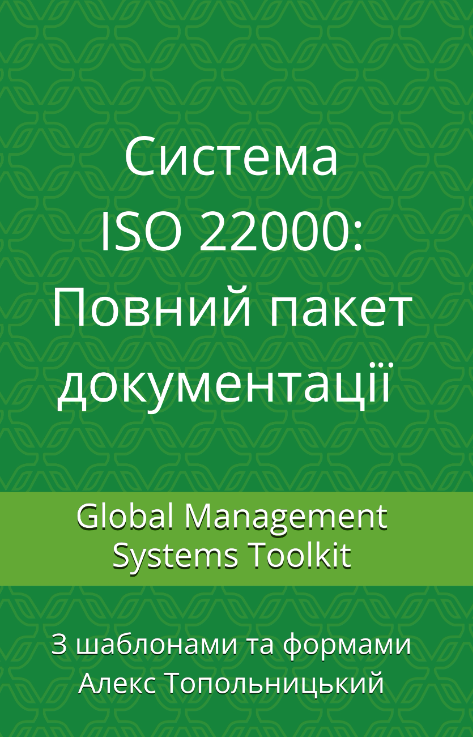 Система
ISO 22000:
Повний пакет документації

Global Management Systems Toolkit

З шаблонами та формами
Алекс Топольницький